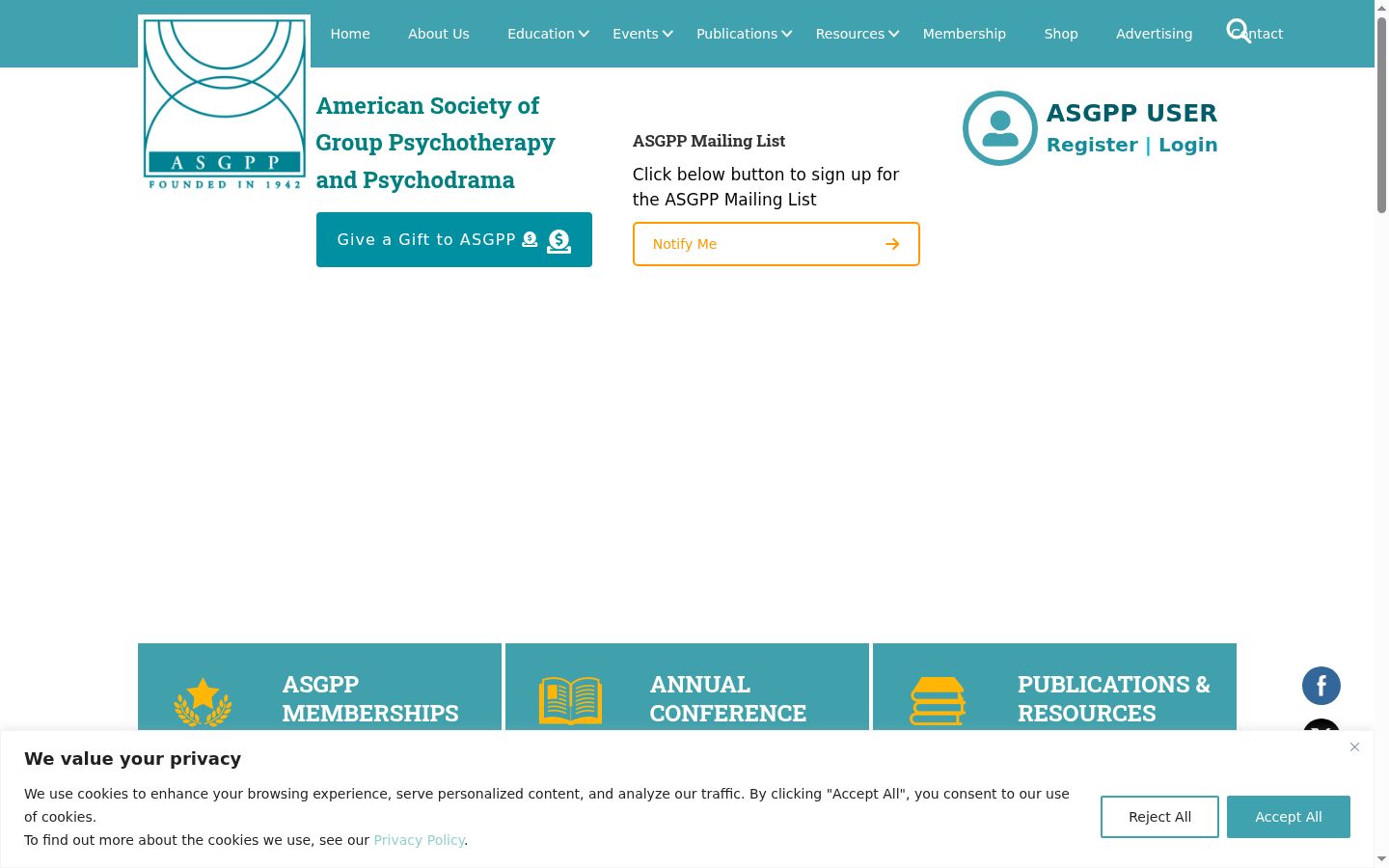 ASGPP
FOUNDED IN 1942

Home About Us Education Events Publications Resources Membership Shop Advertising Contact

American Society of Group Psychotherapy and Psychodrama

Give a Gift to ASGPP

ASGPP Mailing List

Click below button to sign up for the ASGPP Mailing List

Notify Me

ASGPP USER
Register | Login

ASGPP MEMBERSHIPS

ANNUAL CONFERENCE

PUBLICATIONS & RESOURCES

We value your privacy

We use cookies to enhance your browsing experience, serve personalized content, and analyze our traffic. By clicking "Accept All", you consent to our use of cookies.
To find out more about the cookies we use, see our Privacy Policy.

Reject All Accept All